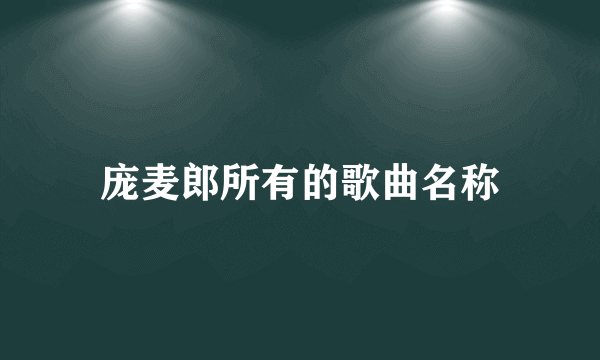 庞麦郎所有的歌曲名称